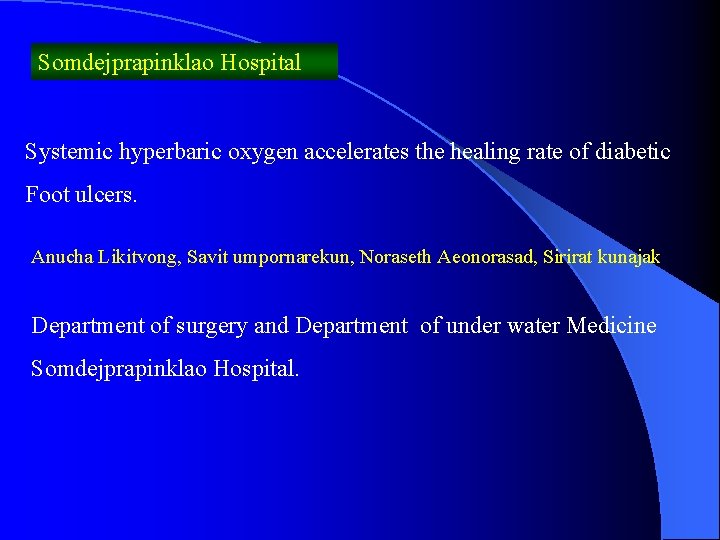 Somdejprapinklao Hospital

Systemic hyperbaric oxygen accelerates the healing rate of diabetic Foot ulcers.

Anucha Likitvong, Savit umpornarekun, Noraseth Aeonorasad, Sirirat kunajak

Department of surgery and Department of under water Medicine Somdejprapinklao Hospital.